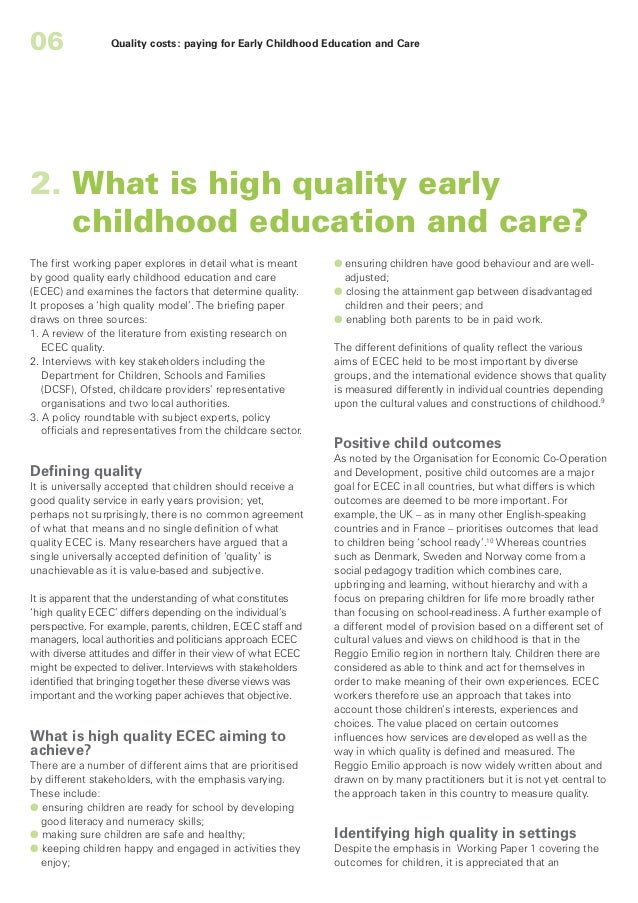 06 Quality costs: paying for Early Childhood Education and Care

2. What is high quality early childhood education and care?

The first working paper explores in detail what is meant by good quality early childhood education and care (ECEC) and examines the factors that determine quality. It proposes a 'high quality model'. The briefing paper draws on three sources:
1. A review of the literature from existing research on ECEC quality.
2. Interviews with key stakeholders including the Department for Children, Schools and Families (DCSF), Ofsted, childcare providers' representative organisations and two local authorities.
3. A policy roundtable with subject experts, policy officials and representatives from the childcare sector.

Defining quality
It is universally accepted that children should receive a good quality service in early years provision; yet, perhaps not surprisingly, there is no common agreement of what that means and no single definition of what quality ECEC is. Many researchers have argued that a single universally accepted definition of 'quality' is unachievable as it is value-based and subjective.

It is apparent that the understanding of what constitutes 'high quality ECEC' differs depending on the individual's perspective. For example, parents, children, ECEC staff and managers, local authorities and politicians approach ECEC with diverse attitudes and differ in their view of what ECEC might be expected to deliver. Interviews with stakeholders identified that bringing together these diverse views was important and the working paper achieves that objective.

What is high quality ECEC aiming to achieve?
There are a number of different aims that are prioritised by different stakeholders, with the emphasis varying. These include:
● ensuring children are ready for school by developing good literacy and numeracy skills;
● making sure children are safe and healthy;
● keeping children happy and engaged in activities they enjoy;
● ensuring children have good behaviour and are well-adjusted;
● closing the attainment gap between disadvantaged children and their peers; and
● enabling both parents to be in paid work.

The different definitions of quality reflect the various aims of ECEC held to be most important by diverse groups, and the international evidence shows that quality is measured differently in individual countries depending upon the cultural values and constructions of childhood.$^{9}$

Positive child outcomes
As noted by the Organisation for Economic Co-Operation and Development, positive child outcomes are a major goal for ECEC in all countries, but what differs is which outcomes are deemed to be more important. For example, the UK – as in many other English-speaking countries and in France – prioritises outcomes that lead to children being 'school ready'.$^{10}$ Whereas countries such as Denmark, Sweden and Norway come from a social pedagogy tradition which combines care, upbringing and learning, without hierarchy and with a focus on preparing children for life more broadly rather than focusing on school-readiness. A further example of a different model of provision based on a different set of cultural values and views on childhood is that in the Reggio Emilio region in northern Italy. Children there are considered as able to think and act for themselves in order to make meaning of their own experiences. ECEC workers therefore use an approach that takes into account those children's interests, experiences and choices. The value placed on certain outcomes influences how services are developed as well as the way in which quality is defined and measured. The Reggio Emilio approach is now widely written about and drawn on by many practitioners but it is not yet central to the approach taken in this country to measure quality.

Identifying high quality in settings
Despite the emphasis in Working Paper 1 covering the outcomes for children, it is appreciated that an